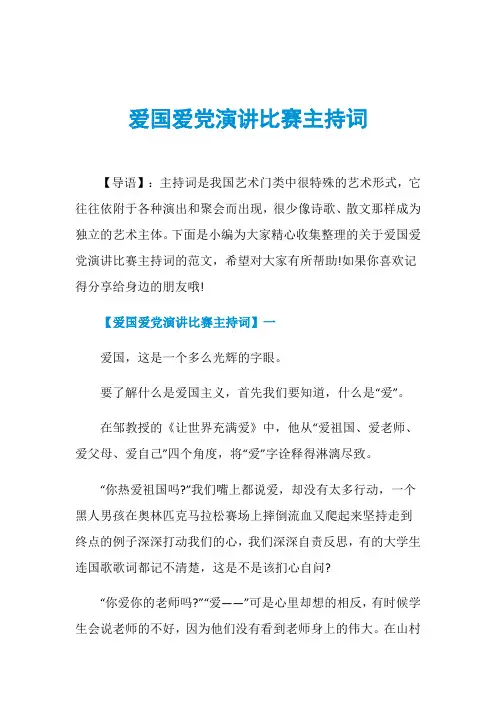 爱国爱党演讲比赛主持词

【导语】：主持词是我国艺术门类中很特殊的艺术形式，它往往依附于各种演出和聚会而出现，很少像诗歌、散文那样成为独立的艺术主体。下面是小编为大家精心收集整理的关于爱国爱党演讲比赛主持词的范文，希望对大家有所帮助!如果你喜欢记得分享给身边的朋友哦!

【爱国爱党演讲比赛主持词】一

爱国，这是一个多么光辉的字眼。

要了解什么是爱国主义，首先我们要知道，什么是“爱”。

在邹教授的《让世界充满爱》中，他从“爱祖国、爱老师、爱父母、爱自己”四个角度，将“爱”字诠释得淋漓尽致。

“你热爱祖国吗?”我们嘴上都说爱，却没有太多行动，一个黑人男孩在奥林匹克马拉松赛场上摔倒流血又爬起来坚持走到终点的例子深深打动我们的心，我们深深自责反思，有的大学生连国歌歌词都记不清楚，这是不是该扪心自问?

“你爱你的老师吗?”“爱——”可是心里却想的相反，有时候学生会说老师的不好，因为他们没有看到老师身上的伟大。在山村